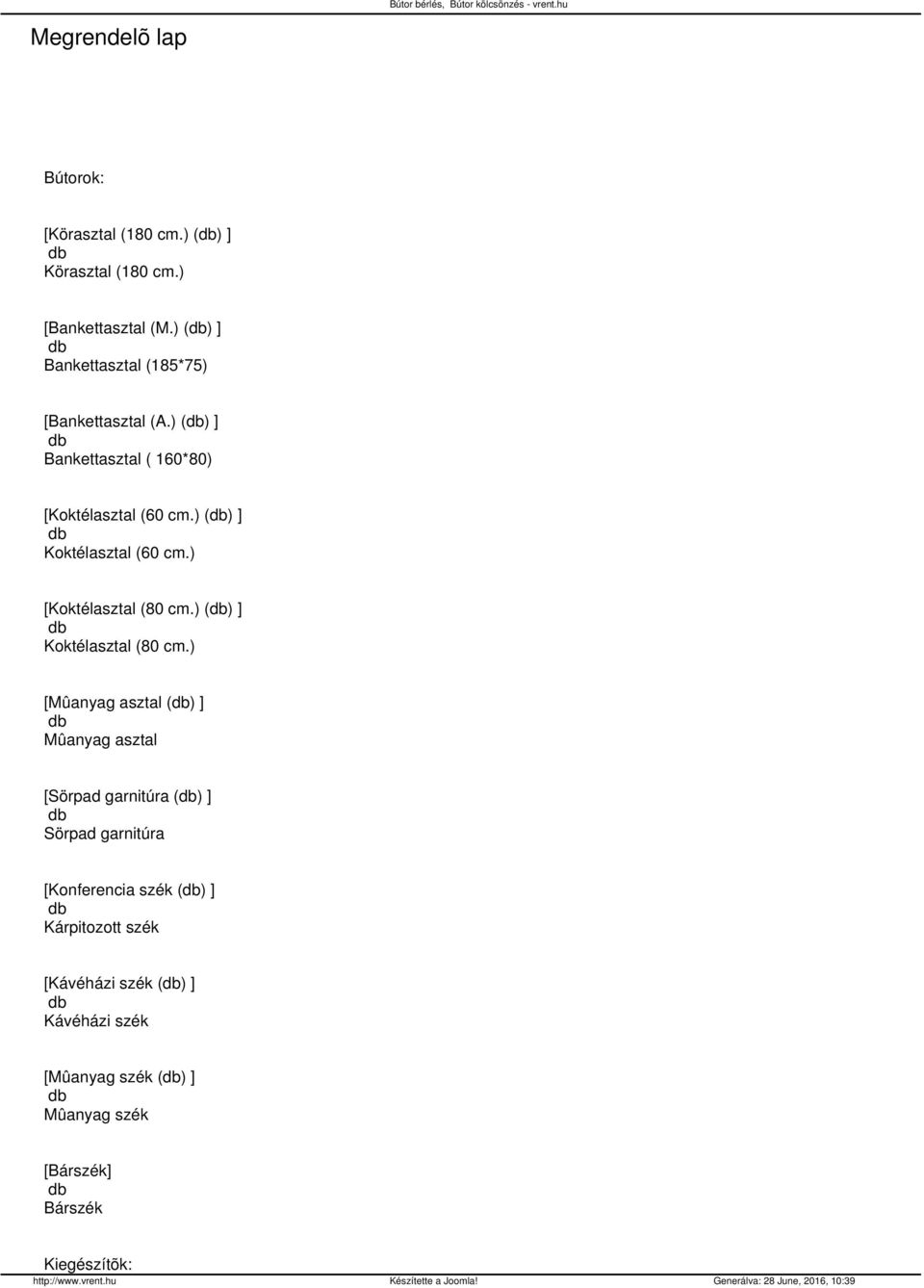 Bútor bérlés, Bútor kölcsönzés - vrent.hu

Megrendelõ lap

Bútorok:

[Körasztal (180 cm.) (db) ]
db
Körasztal (180 cm.)

[Bankettasztal (M.) (db) ]
db
Bankettasztal (185*75)

[Bankettasztal (A.) (db) ]
db
Bankettasztal ( 160*80)

[Koktélasztal (60 cm.) (db) ]
db
Koktélasztal (60 cm.)

[Koktélasztal (80 cm.) (db) ]
db
Koktélasztal (80 cm.)

[Mûanyag asztal (db) ]
db
Mûanyag asztal

[Sörpad garnitúra (db) ]
db
Sörpad garnitúra

[Konferencia szék (db) ]
db
Kárpitozott szék

[Kávéházi szék (db) ]
db
Kávéházi szék

[Mûanyag szék (db) ]
db
Mûanyag szék

[Bárszék]
db
Bárszék

Kiegészítõk:

http://www.vrent.hu Készítette a Joomla! Generálva: 28 June, 2016, 10:39